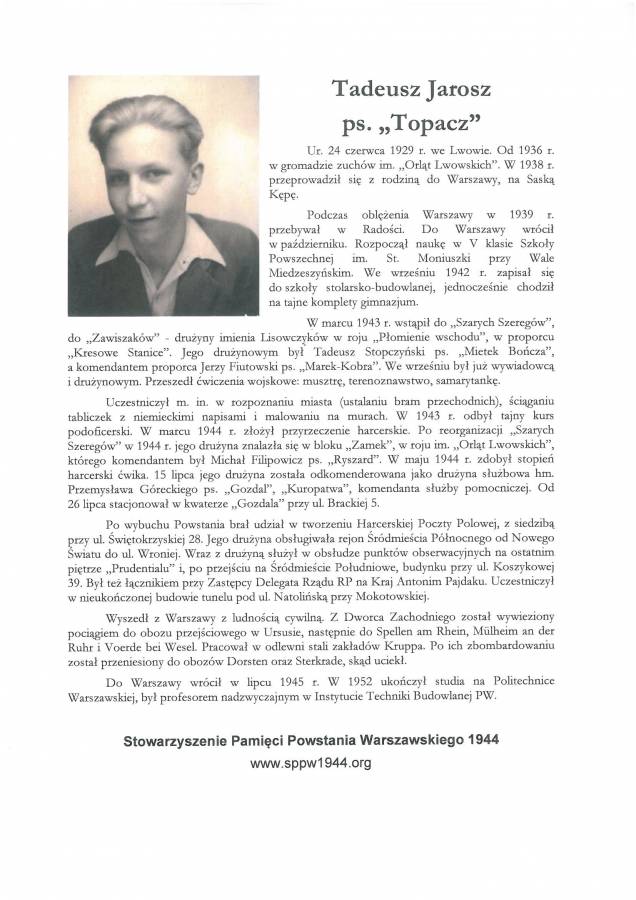 Tadeusz Jarosz
ps. „Topacz"

Ur. 24 czerwca 1929 r. we Lwowie. Od 1936 r. w gromadzie zuchów im. „Orląt Lwowskich". W 1938 r. przeprowadził się z rodziną do Warszawy, na Saską Kępę.

Podczas oblężenia Warszawy w 1939 r. przebywał w Radości. Do Warszawy wrócił w październiku. Rozpoczął naukę w V klasie Szkoły Powszechnej im. St. Moniuszki przy Wale Miedzeszyńskim. We wrześniu 1942 r. zapisał się do szkoły stolarsko-budowlanej, jednocześnie chodził na tajne komplety gimnazjum.

W marcu 1943 r. wstąpił do „Szarych Szeregów", do „Zawiszaków" - drużyny imienia Lisowczyków w roju „Płomienie wschodu", w proporcu „Kresowe Stanice". Jego drużynowym był Tadeusz Stopczyński ps. „Mietek Bończa", a komendantem proporca Jerzy Fiutowski ps. „Marek-Kobra". We wrześniu był już wywiadowcą i drużynowym. Przeszedł ćwiczenia wojskowe: musztrę, terenoznawstwo, samarytankę.

Uczestniczył m. in. w rozpoznaniu miasta (ustalaniu bram przechodnich), ściąganiu tabliczek z niemieckimi napisami i malowaniu na murach. W 1943 r. odbył tajny kurs podoficerski. W marcu 1944 r. złożył przyrzeczenie harcerskie. Po reorganizacji „Szarych Szeregów" w 1944 r. jego drużyna znalazła się w bloku „Zamek", w roju im. „Orląt Lwowskich", którego komendantem był Michał Filipowicz ps. „Ryszard". W maju 1944 r. zdobył stopień harcerski ćwika. 15 lipca jego drużyna została odkomenderowana jako drużyna służbowa hm. Przemysława Góreckiego ps. „Gozdal", „Kuropatwa", komendanta służby pomocniczej. Od 26 lipca stacjonował w kwaterze „Gozdala" przy ul. Brackiej 5.

Po wybuchu Powstania brał udział w tworzeniu Harcerskiej Poczty Polowej, z siedzibą przy ul. Świętokrzyskiej 28. Jego drużyna obsługiwała rejon Śródmieścia Północnego od Nowego Światu do ul. Wroniej. Wraz z drużyną służył w obsłudze punktów obserwacyjnych na ostatnim piętrze „Prudentialu" i, po przejściu na Śródmieście Południowe, budynku przy ul. Koszykowej 39. Był też łącznikiem przy Zastępcy Delegata Rządu RP na Kraj Antonim Pajdaku. Uczestniczył w nieukończonej budowie tunelu pod ul. Natolińską przy Mokotowskiej.

Wyszedł z Warszawy z ludnością cywilną. Z Dworca Zachodniego został wywieziony pociągiem do obozu przejściowego w Ursusie, następnie do Spellen am Rhein, Mülheim an der Ruhr i Voerde bei Wesel. Pracował w odlewni stali zakładów Kruppa. Po ich zbombardowaniu został przeniesiony do obozów Dorsten oraz Sterkrade, skąd uciekł.

Do Warszawy wrócił w lipcu 1945 r. W 1952 ukończył studia na Politechnice Warszawskiej, był profesorem nadzwyczajnym w Instytucie Techniki Budowlanej PW.

Stowarzyszenie Pamięci Powstania Warszawskiego 1944
www.sppw1944.org